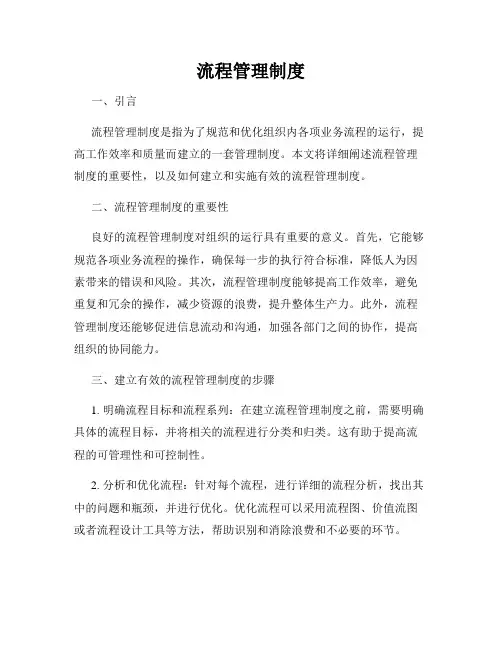 流程管理制度

一、引言

流程管理制度是指为了规范和优化组织内各项业务流程的运行，提高工作效率和质量而建立的一套管理制度。本文将详细阐述流程管理制度的重要性，以及如何建立和实施有效的流程管理制度。

二、流程管理制度的重要性

良好的流程管理制度对组织的运行具有重要的意义。首先，它能够规范各项业务流程的操作，确保每一步的执行符合标准，降低人为因素带来的错误和风险。其次，流程管理制度能够提高工作效率，避免重复和冗余的操作，减少资源的浪费，提升整体生产力。此外，流程管理制度还能够促进信息流动和沟通，加强各部门之间的协作，提高组织的协同能力。

三、建立有效的流程管理制度的步骤

1. 明确流程目标和流程系列：在建立流程管理制度之前，需要明确具体的流程目标，并将相关的流程进行分类和归类。这有助于提高流程的可管理性和可控制性。

2. 分析和优化流程：针对每个流程，进行详细的流程分析，找出其中的问题和瓶颈，并进行优化。优化流程可以采用流程图、价值流图或者流程设计工具等方法，帮助识别和消除浪费和不必要的环节。